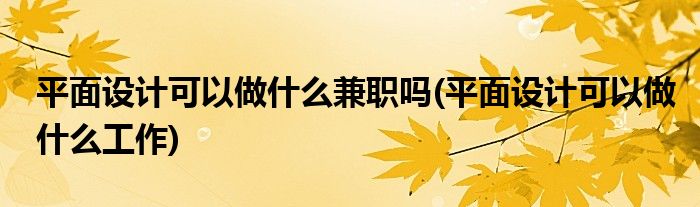 平面设计可以做什么兼职吗(平面设计可以做什么工作)